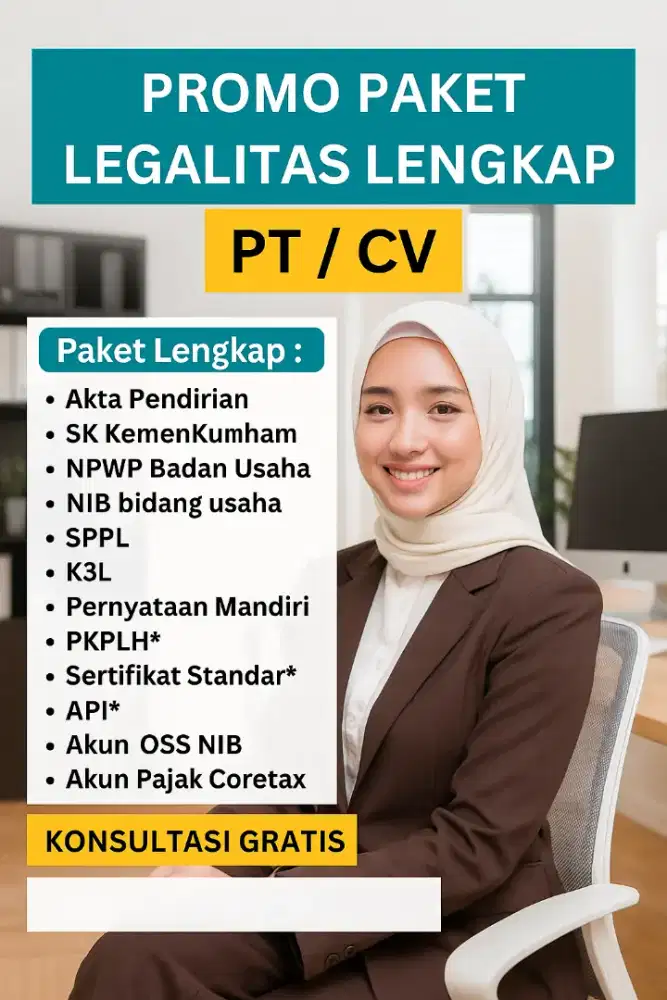 PROMO PAKET LEGALITAS LENGKAP

PT / CV

Paket Lengkap :

• Akta Pendirian
• SK KemenKumham
• NPWP Badan Usaha
• NIB bidang usaha
• SPPL
• K3L
• Pernyataan Mandiri
• PKPLH*
• Sertifikat Standar*
• API*
• Akun OSS NIB
• Akun Pajak Coretax

KONSULTASI GRATIS